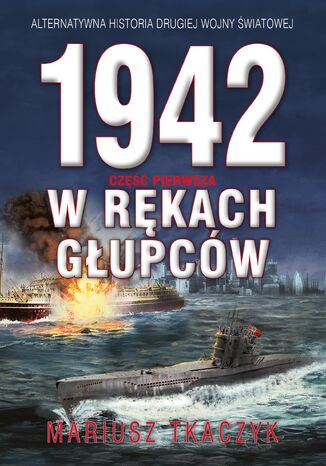 ALTERNATYWNA HISTORIA DRUGIEJ WOJNY ŚWIATOWEJ

1942

CZĘŚĆ PIERWSZA

W RĘKACH GŁUPCÓW

MARIUSZ TKACZYK